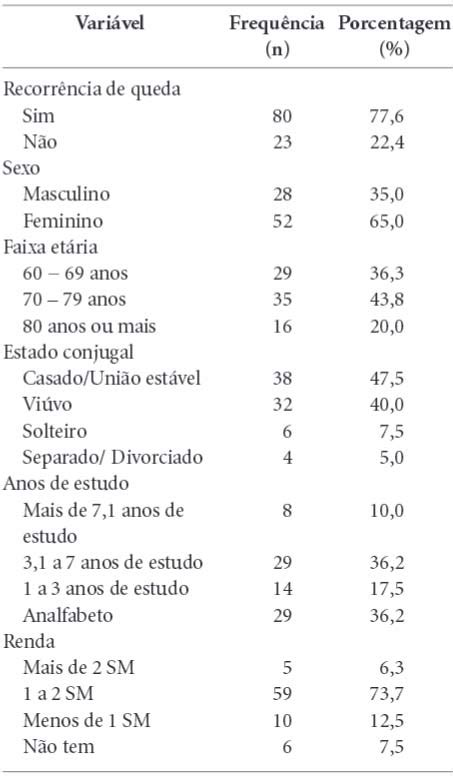 | Variável | Frequência (n) | Porcentagem (%) |
|---|---|---|
| Recorrência de queda | | |
| Sim | 80 | 77,6 |
| Não | 23 | 22,4 |
| Sexo | | |
| Masculino | 28 | 35,0 |
| Feminino | 52 | 65,0 |
| Faixa etária | | |
| 60 – 69 anos | 29 | 36,3 |
| 70 – 79 anos | 35 | 43,8 |
| 80 anos ou mais | 16 | 20,0 |
| Estado conjugal | | |
| Casado/União estável | 38 | 47,5 |
| Viúvo | 32 | 40,0 |
| Solteiro | 6 | 7,5 |
| Separado/ Divorciado | 4 | 5,0 |
| Anos de estudo | | |
| Mais de 7,1 anos de estudo | 8 | 10,0 |
| 3,1 a 7 anos de estudo | 29 | 36,2 |
| 1 a 3 anos de estudo | 14 | 17,5 |
| Analfabeto | 29 | 36,2 |
| Renda | | |
| Mais de 2 SM | 5 | 6,3 |
| 1 a 2 SM | 59 | 73,7 |
| Menos de 1 SM | 10 | 12,5 |
| Não tem | 6 | 7,5 |